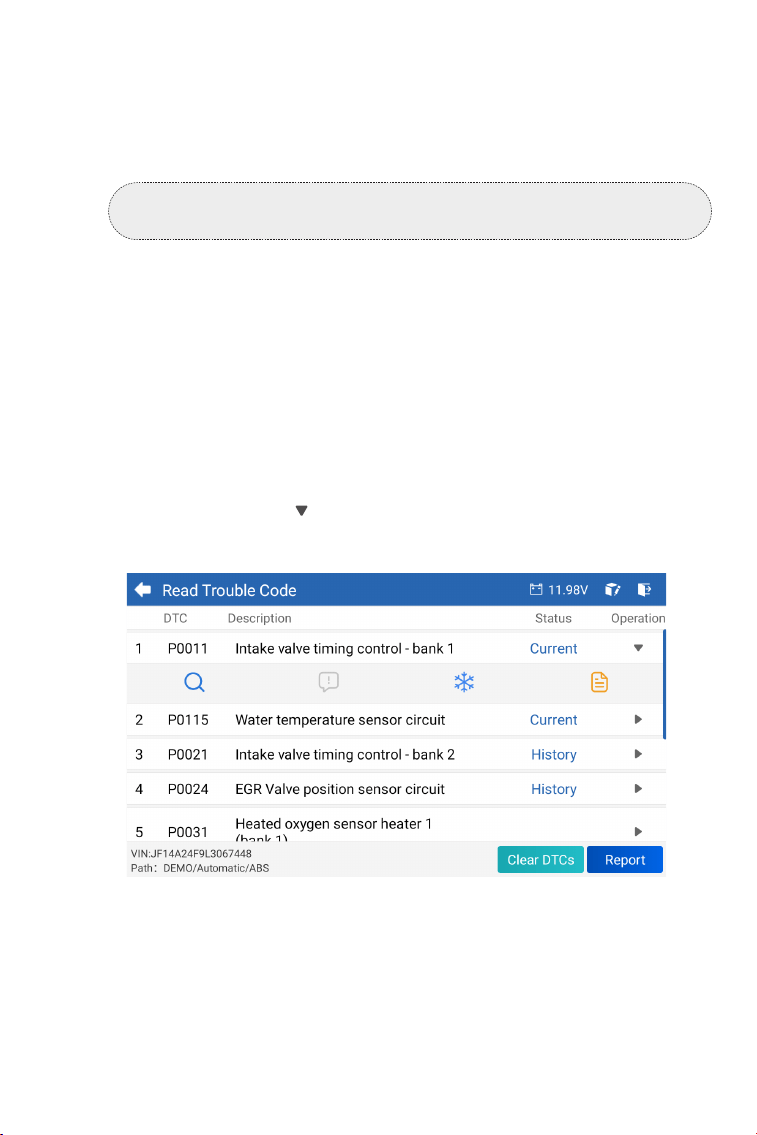 Read Trouble Code

11.98V

| | DTC | Description | Status | Operation |
|---|---|---|---|---|
| 1 | P0011 | Intake valve timing control - bank 1 | Current | |
| 2 | P0115 | Water temperature sensor circuit | Current | |
| 3 | P0021 | Intake valve timing control - bank 2 | History | |
| 4 | P0024 | EGR Valve position sensor circuit | History | |
| 5 | P0031 | Heated oxygen sensor heater 1 (bank 1) | | |

VIN:JF14A24F9L3067448
Path: DEMO/Automatic/ABS

Clear DTCs

Report